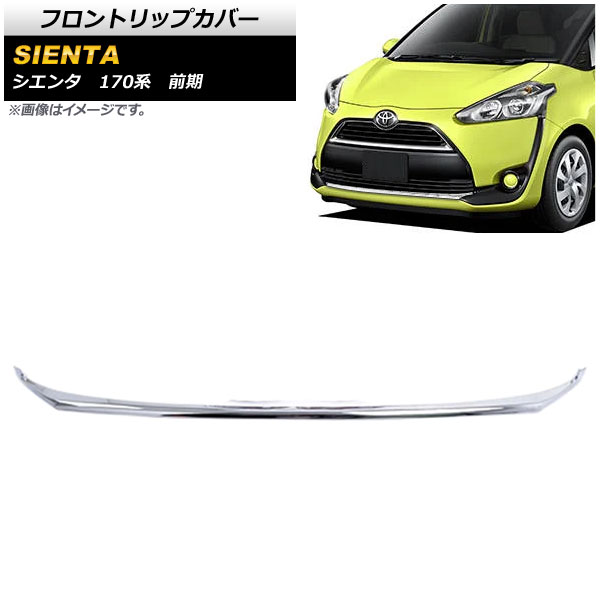 フロントリップカバー

SIENTA

シエンタ　170系　前期

※画像はイメージです。